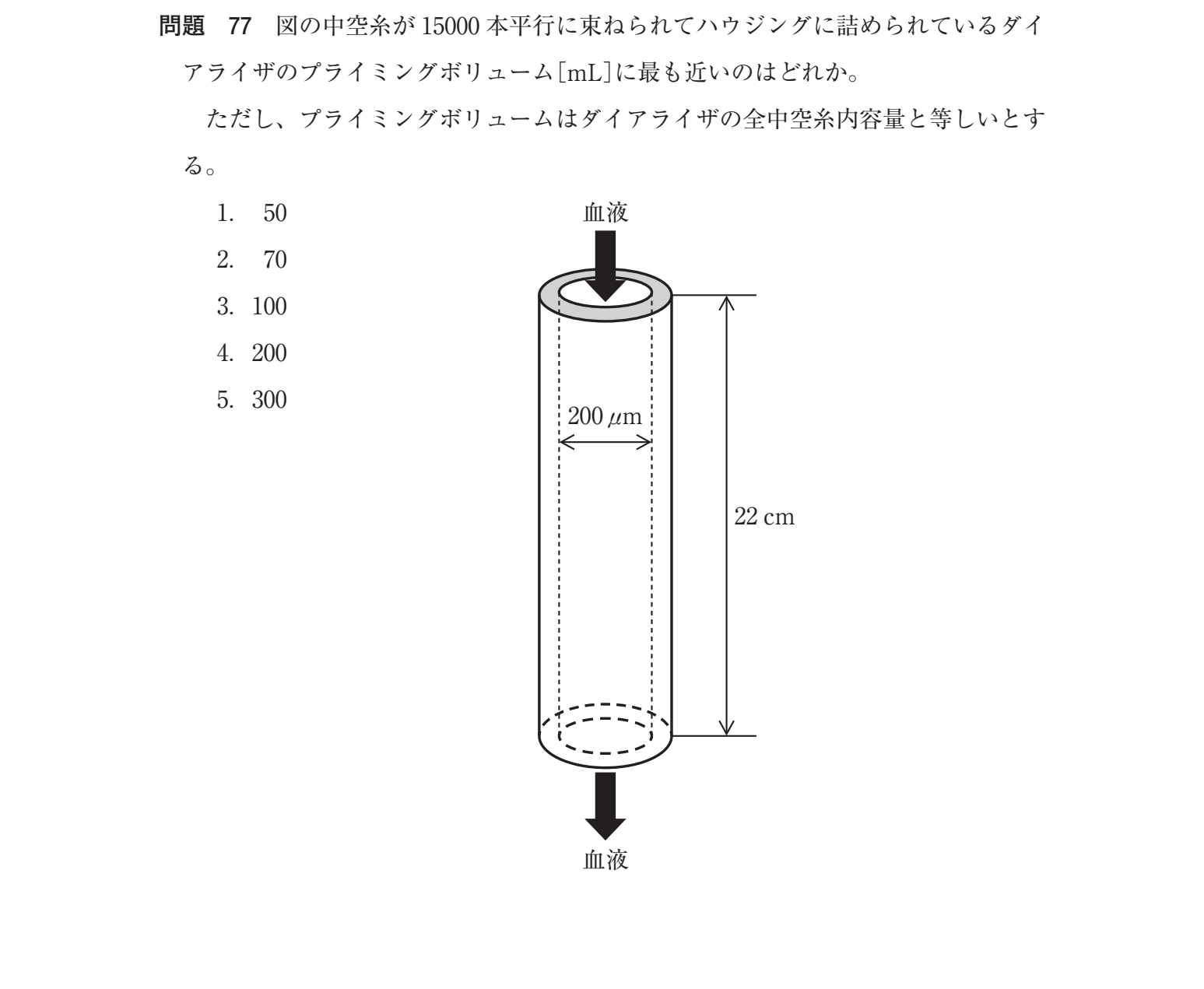 問題 77 図の中空糸が 15000 本平行に束ねられてハウジングに詰められているダイアライザのプライミングボリューム[mL]に最も近いのはどれか。

ただし、プライミングボリュームはダイアライザの全中空糸内容量と等しいとする。

1. 50
2. 70
3. 100
4. 200
5. 300

血液

200 $\mu$m

22 cm

血液